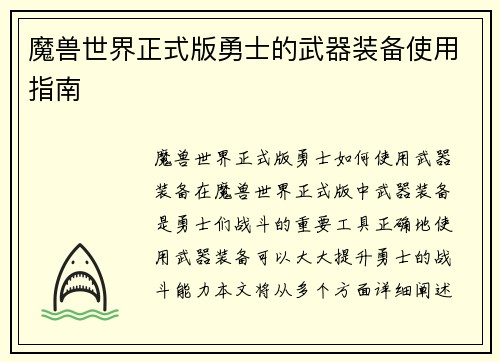 魔兽世界正式版勇士的武器装备使用指南

魔兽世界正式版勇士如何使用武器装备在魔兽世界正式版中武器装备是勇士们战斗的重要工具正确地使用武器装备可以大大提升勇士的战斗能力本文将从多个方面详细阐述